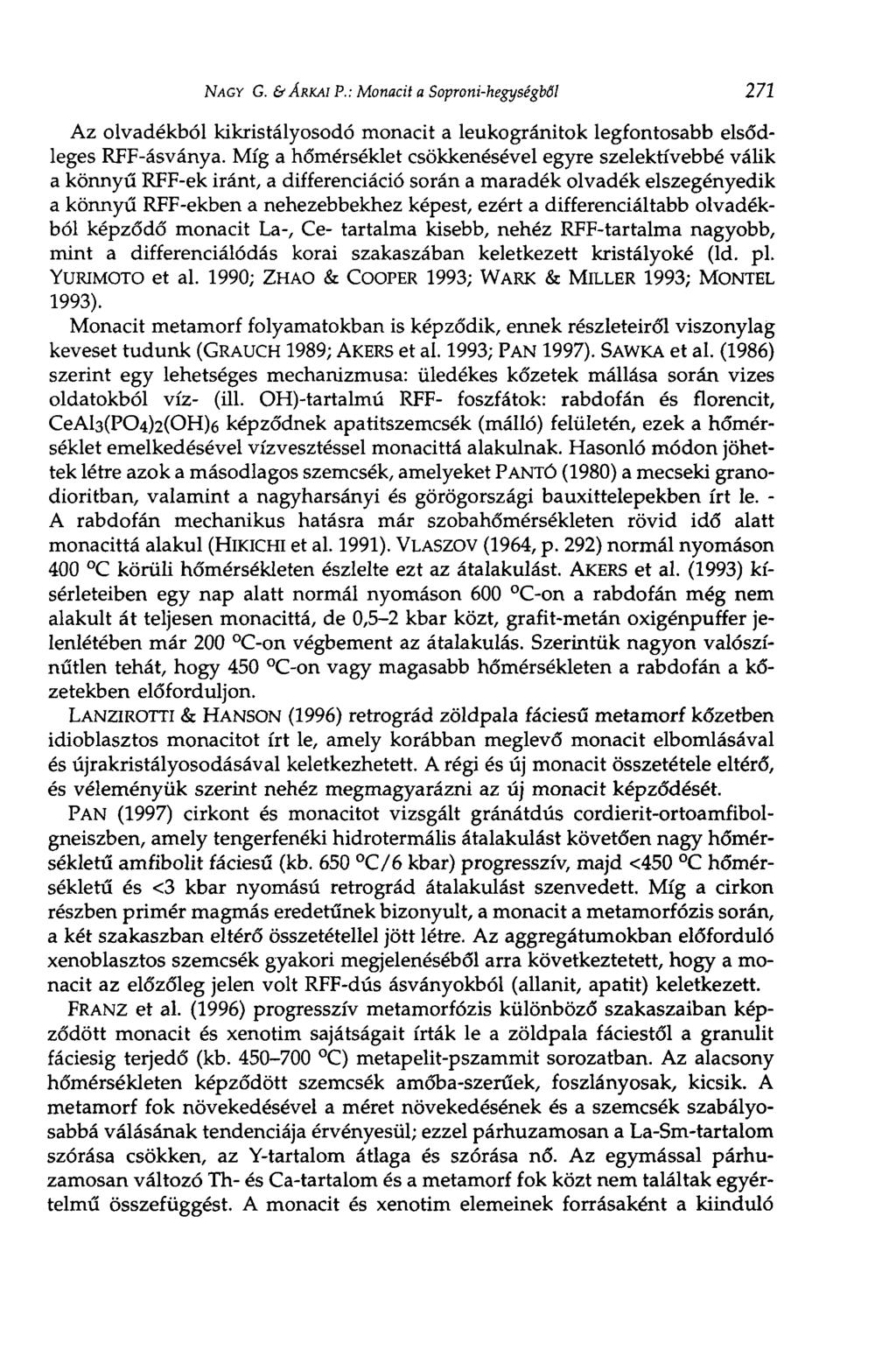 NAGY G. & ÁRKAI P.: Monacit a Soproni-hegységből 271

Az olvadékból kikristályosodó monacit a leukogránitok legfontosabb elsődleges RFF-ásványa. Míg a hőmérséklet csökkenésével egyre szelektívebbé válik a könnyű RFF-ek iránt, a differenciáció során a maradék olvadék elszegényedik a könnyű RFF-ekben a nehezebbekhez képest, ezért a differenciáltabb olvadékból képződő monacit La-, Ce- tartalma kisebb, nehéz RFF-tartalma nagyobb, mint a differenciálódás korai szakaszában keletkezett kristályoké (ld. pl. YURIMOTO et al. 1990; ZHAO & COOPER 1993; WARK & MILLER 1993; MONTEL 1993).

Monacit metamorf folyamatokban is képződik, ennek részleteiről viszonylag keveset tudunk (GRAUCH 1989; AKERS et al. 1993; PAN 1997). SAWKA et al. (1986) szerint egy lehetséges mechanizmusa: üledékes kőzetek mállása során vizes oldatokból víz- (ill. OH)-tartalmú RFF- foszfátok: rabdofán és florencit, $CeAl_3(PO_4)_2(OH)_6$ képződnek apatitszemcsék (málló) felületén, ezek a hőmérséklet emelkedésével vízvesztéssel monacittá alakulnak. Hasonló módon jöhettek létre azok a másodlagos szemcsék, amelyeket PANTÓ (1980) a mecseki granodioritban, valamint a nagyharsányi és görögországi bauxittelepekben írt le. - A rabdofán mechanikus hatásra már szobahőmérsékleten rövid idő alatt monacittá alakul (HIKICHI et al. 1991). VLASZOV (1964, p. 292) normál nyomáson 400 °C körüli hőmérsékleten észlelte ezt az átalakulást. AKERS et al. (1993) kísérleteiben egy nap alatt normál nyomáson 600 °C-on a rabdofán még nem alakult át teljesen monacittá, de 0,5–2 kbar közt, grafit-metán oxigénpuffer jelenlétében már 200 °C-on végbement az átalakulás. Szerintük nagyon valószínűtlen tehát, hogy 450 °C-on vagy magasabb hőmérsékleten a rabdofán a kőzetekben előforduljon.

LANZIROTTI & HANSON (1996) retrográd zöldpala fáciesű metamorf kőzetben idioblasztos monacitot írt le, amely korábban meglevő monacit elbomlásával és újrakristályosodásával keletkezhetett. A régi és új monacit összetétele eltérő, és véleményük szerint nehéz megmagyarázni az új monacit képződését.

PAN (1997) cirkont és monacitot vizsgált gránátdús cordierit-ortoamfibolgneiszben, amely tengerfenéki hidrotermális átalakulást követően nagy hőmérsékletű amfibolit fáciesű (kb. 650 °C/6 kbar) progresszív, majd <450 °C hőmérsékletű és <3 kbar nyomású retrográd átalakulást szenvedett. Míg a cirkon részben primér magmás eredetűnek bizonyult, a monacit a metamorfózis során, a két szakaszban eltérő összetétellel jött létre. Az aggregátumokban előforduló xenoblasztos szemcsék gyakori megjelenéséből arra következtetett, hogy a monacit az előzőleg jelen volt RFF-dús ásványokból (allanit, apatit) keletkezett.

FRANZ et al. (1996) progresszív metamorfózis különböző szakaszaiban képződött monacit és xenotim sajátságait írták le a zöldpala fáciestől a granulit fáciesig terjedő (kb. 450–700 °C) metapelit-pszammit sorozatban. Az alacsony hőmérsékleten képződött szemcsék amőba-szerűek, foszlányosak, kicsik. A metamorf fok növekedésével a méret növekedésének és a szemcsék szabályosabbá válásának tendenciája érvényesül; ezzel párhuzamosan a La-Sm-tartalom szórása csökken, az Y-tartalom átlaga és szórása nő. Az egymással párhuzamosan változó Th- és Ca-tartalom és a metamorf fok közt nem találtak egyértelmű összefüggést. A monacit és xenotim elemeinek forrásaként a kiinduló